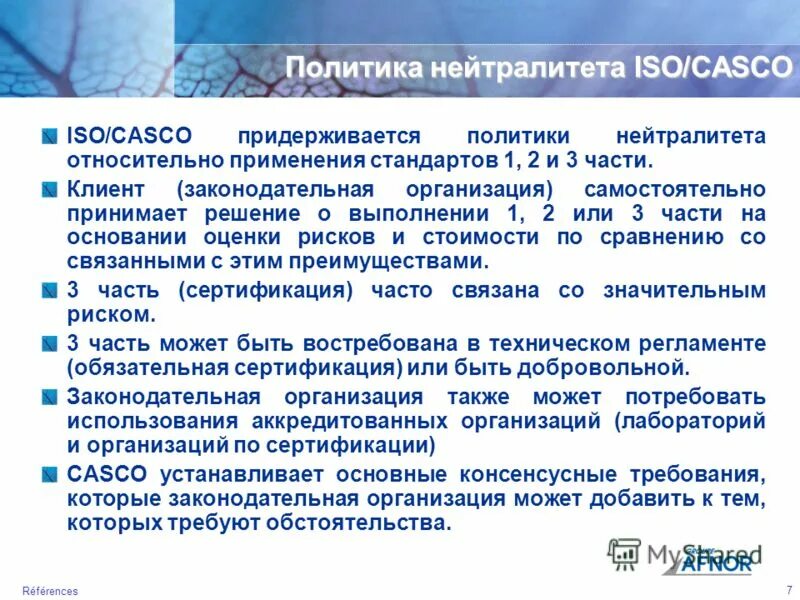 Политика нейтралитета ISO/CASCO

ISO/CASCO придерживается политики нейтралитета относительно применения стандартов 1, 2 и 3 части.

Клиент (законодательная организация) самостоятельно принимает решение о выполнении 1, 2 или 3 части на основании оценки рисков и стоимости по сравнению со связанными с этим преимуществами.

3 часть (сертификация) часто связана со значительным риском.

3 часть может быть востребована в техническом регламенте (обязательная сертификация) или быть добровольной.

Законодательная организация также может потребовать использования аккредитованных организаций (лабораторий и организаций по сертификации)

CASCO устанавливает основные консенсусные требования, которые законодательная организация может добавить к тем, которых требуют обстоятельства.

MyShared
AFNOR

Références

7